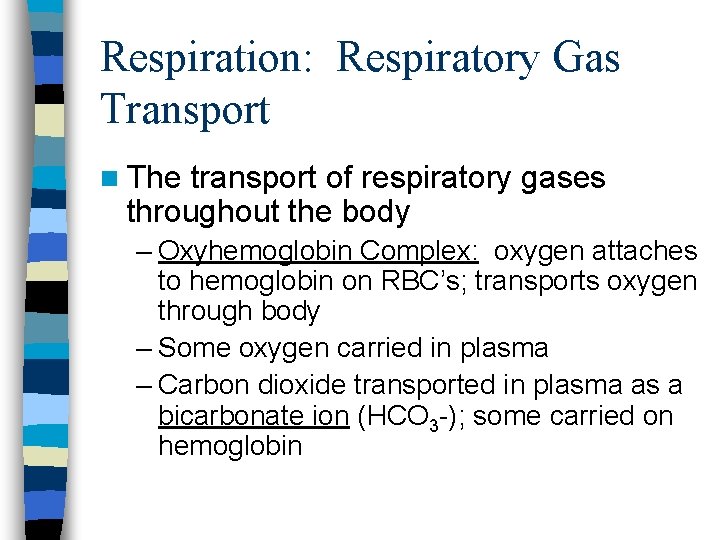 Respiration: Respiratory Gas Transport

• The transport of respiratory gases throughout the body

- Oxyhemoglobin Complex: oxygen attaches to hemoglobin on RBC's; transports oxygen through body

- Some oxygen carried in plasma

- Carbon dioxide transported in plasma as a bicarbonate ion ($HCO_3$-); some carried on hemoglobin